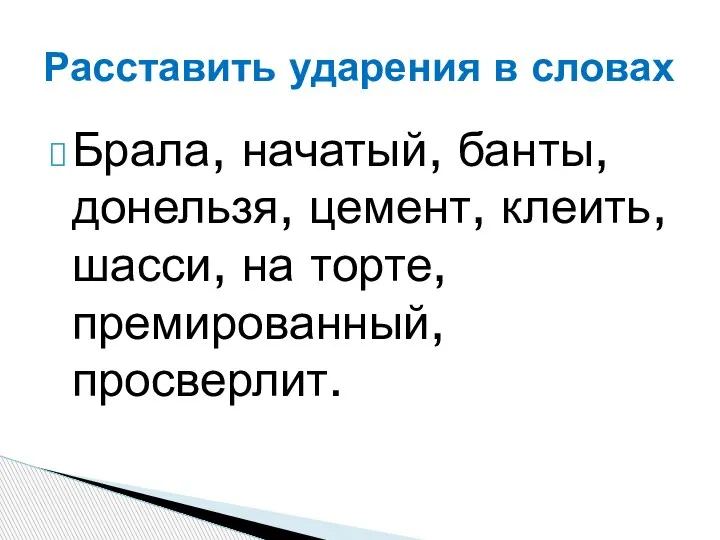 Расставить ударения в словах

Брала, начатый, банты, донельзя, цемент, клеить, шасси, на торте, премированный, просверлит.